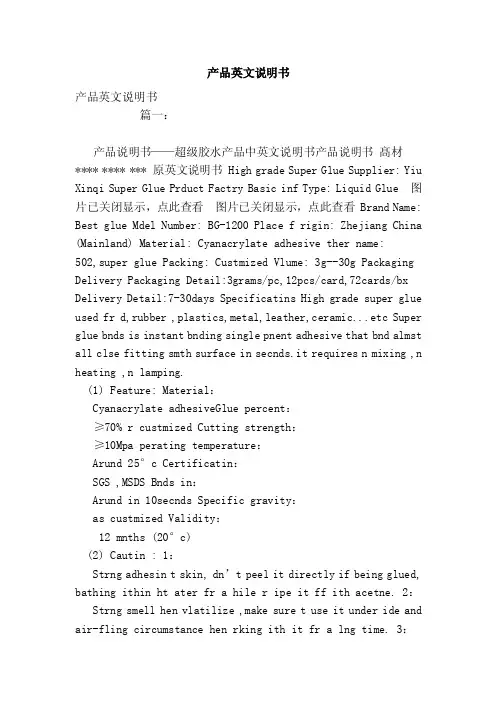 产品英文说明书

产品英文说明书

篇一：

产品说明书——超级胶水产品中英文说明书产品说明书 高材 **** **** *** 原英文说明书 High grade Super Glue Supplier: Yiu Xinqi Super Glue Prduct Factry Basic inf Type: Liquid Glue 图片已关闭显示，点此查看 图片已关闭显示，点此查看 Brand Name: Best glue Mdel Number: BG-1200 Place f rigin: Zhejiang China (Mainland) Material: Cyanacrylate adhesive ther name: 502,super glue Packing: Custmized Vlume: 3g--30g Packaging Delivery Packaging Detail:3grams/pc,12pcs/card,72cards/bx Delivery Detail:7-30days Specificatins High grade super glue used fr d,rubber ,plastics,metal,leather,ceramic...etc Super glue bnds is instant bnding single pnent adhesive that bnd almst all clse fitting smth surface in secnds.it requires n mixing ,n heating ,n lamping.

(1) Feature: Material:

Cyanacrylate adhesiveGlue percent:

≥70% r custmized Cutting strength:

≥10Mpa perating temperature:

Arund 25°c Certificatin:

SGS ,MSDS Bnds in:

Arund in 10secnds Specific gravity:

as custmized Validity:

12 mnths (20°c)

(2) Cautin : 1:

Strng adhesin t skin, dn't peel it directly if being glued, bathing ithin ht ater fr a hile r ipe it ff ith acetne. 2:

Strng smell hen vlatilize ,make sure t use it under ide and air-fling circumstance hen rking ith it fr a lng time. 3: